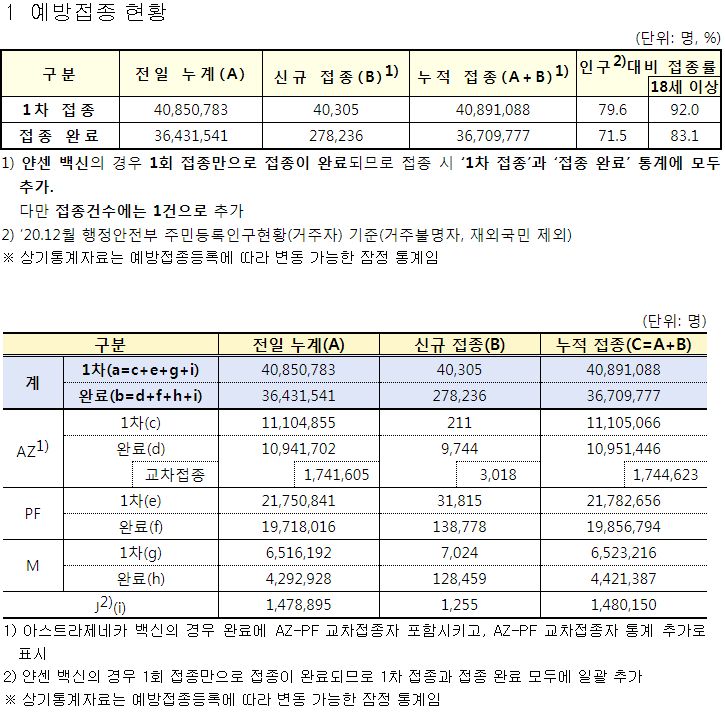 1 예방접종 현황

(단위: 명, %)

| 구분 | 전일 누계(A) | 신규 접종(B)$^{1)}$ | 누적 접종(A+B)$^{1)}$ | 인구$^{2)}$대비 접종률 | 18세 이상 |
|---|---|---|---|---|---|
| 1차 접종 | 40,850,783 | 40,305 | 40,891,088 | 79.6 | 92.0 |
| 접종 완료 | 36,431,541 | 278,236 | 36,709,777 | 71.5 | 83.1 |

1) 얀센 백신의 경우 1회 접종만으로 접종이 완료되므로 접종 시 '1차 접종'과 '접종 완료' 통계에 모두 추가.
다만 접종건수에는 1건으로 추가

2) '20.12월 행정안전부 주민등록인구현황(거주자) 기준(거주불명자, 재외국민 제외)

※ 상기통계자료는 예방접종등록에 따라 변동 가능한 잠정 통계임

(단위: 명)

| 구분 | | 전일 누계(A) | 신규 접종(B) | 누적 접종(C=A+B) |
|---|---|---|---|---|
| 계 | 1차(a=c+e+g+i) | 40,850,783 | 40,305 | 40,891,088 |
| | 완료(b=d+f+h+i) | 36,431,541 | 278,236 | 36,709,777 |
| AZ$^{1)}$ | 1차(c) | 11,104,855 | 211 | 11,105,066 |
| | 완료(d) | 10,941,702 | 9,744 | 10,951,446 |
| | 교차접종 | 1,741,605 | 3,018 | 1,744,623 |
| PF | 1차(e) | 21,750,841 | 31,815 | 21,782,656 |
| | 완료(f) | 19,718,016 | 138,778 | 19,856,794 |
| M | 1차(g) | 6,516,192 | 7,024 | 6,523,216 |
| | 완료(h) | 4,292,928 | 128,459 | 4,421,387 |
| J$^{2)}$(i) | | 1,478,895 | 1,255 | 1,480,150 |

1) 아스트라제네카 백신의 경우 완료에 AZ-PF 교차접종자 포함시키고, AZ-PF 교차접종자 통계 추가로 표시

2) 얀센 백신의 경우 1회 접종만으로 접종이 완료되므로 1차 접종과 접종 완료 모두에 일괄 추가

※ 상기통계자료는 예방접종등록에 따라 변동 가능한 잠정 통계임